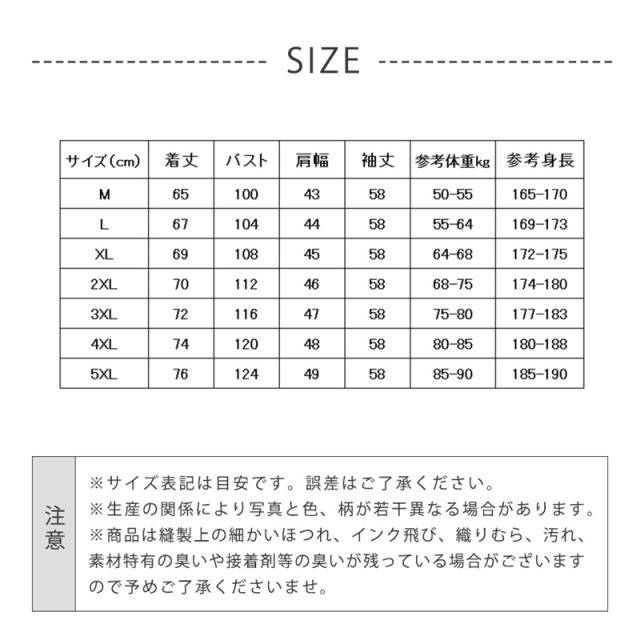 SIZE

| サイズ(cm) | 着丈 | バスト | 肩幅 | 袖丈 | 参考体重kg | 参考身長 |
|---|---|---|---|---|---|---|
| M | 65 | 100 | 43 | 58 | 50-55 | 165-170 |
| L | 67 | 104 | 44 | 58 | 55-64 | 169-173 |
| XL | 69 | 108 | 45 | 58 | 64-68 | 172-175 |
| 2XL | 70 | 112 | 46 | 58 | 68-75 | 174-180 |
| 3XL | 72 | 116 | 47 | 58 | 75-80 | 177-183 |
| 4XL | 74 | 120 | 48 | 58 | 80-85 | 180-188 |
| 5XL | 76 | 124 | 49 | 58 | 85-90 | 185-190 |

注意

※サイズ表記は目安です。誤差はご了承ください。
※生産の関係により写真と色、柄が若干異なる場合があります。
※商品は縫製上の細かいほつれ、インク飛び、織りむら、汚れ、素材特有の臭いや接着剤等の臭いが残っている場合がございますので予めご了承くださいませ。